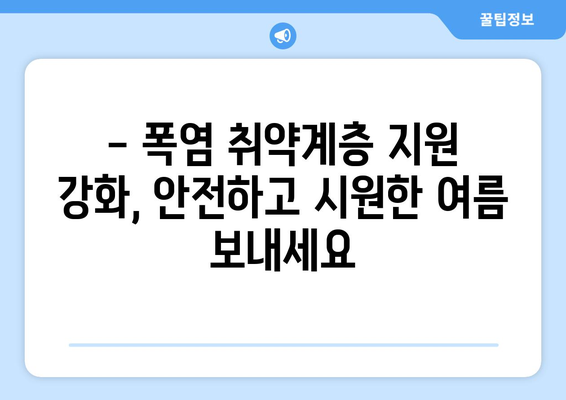 꿀팁정보

– 폭염 취약계층 지원 강화, 안전하고 시원한 여름 보내세요